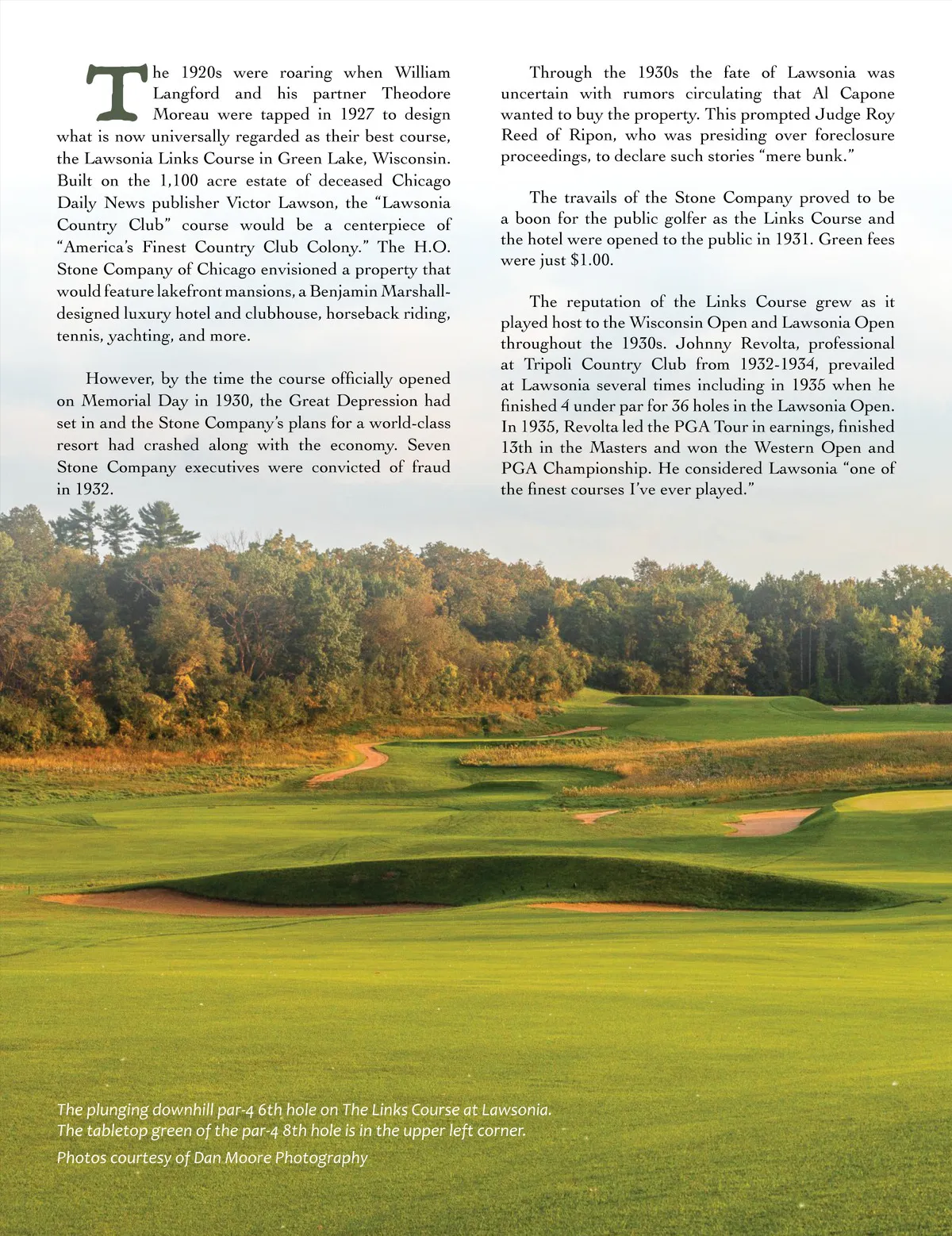 The 1920s were roaring when William Langford and his partner Theodore Moreau were tapped in 1927 to design what is now universally regarded as their best course, the Lawsonia Links Course in Green Lake, Wisconsin. Built on the 1,100 acre estate of deceased Chicago Daily News publisher Victor Lawson, the "Lawsonia Country Club" course would be a centerpiece of "America's Finest Country Club Colony." The H.O. Stone Company of Chicago envisioned a property that would feature lakefront mansions, a Benjamin Marshall-designed luxury hotel and clubhouse, horseback riding, tennis, yachting, and more.

However, by the time the course officially opened on Memorial Day in 1930, the Great Depression had set in and the Stone Company's plans for a world-class resort had crashed along with the economy. Seven Stone Company executives were convicted of fraud in 1932.

Through the 1930s the fate of Lawsonia was uncertain with rumors circulating that Al Capone wanted to buy the property. This prompted Judge Roy Reed of Ripon, who was presiding over foreclosure proceedings, to declare such stories "mere bunk."

The travails of the Stone Company proved to be a boon for the public golfer as the Links Course and the hotel were opened to the public in 1931. Green fees were just $1.00.

The reputation of the Links Course grew as it played host to the Wisconsin Open and Lawsonia Open throughout the 1930s. Johnny Revolta, professional at Tripoli Country Club from 1932-1934, prevailed at Lawsonia several times including in 1935 when he finished 4 under par for 36 holes in the Lawsonia Open. In 1935, Revolta led the PGA Tour in earnings, finished 13th in the Masters and won the Western Open and PGA Championship. He considered Lawsonia "one of the finest courses I've ever played."

The plunging downhill par-4 6th hole on The Links Course at Lawsonia. The tabletop green of the par-4 8th hole is in the upper left corner.

Photos courtesy of Dan Moore Photography